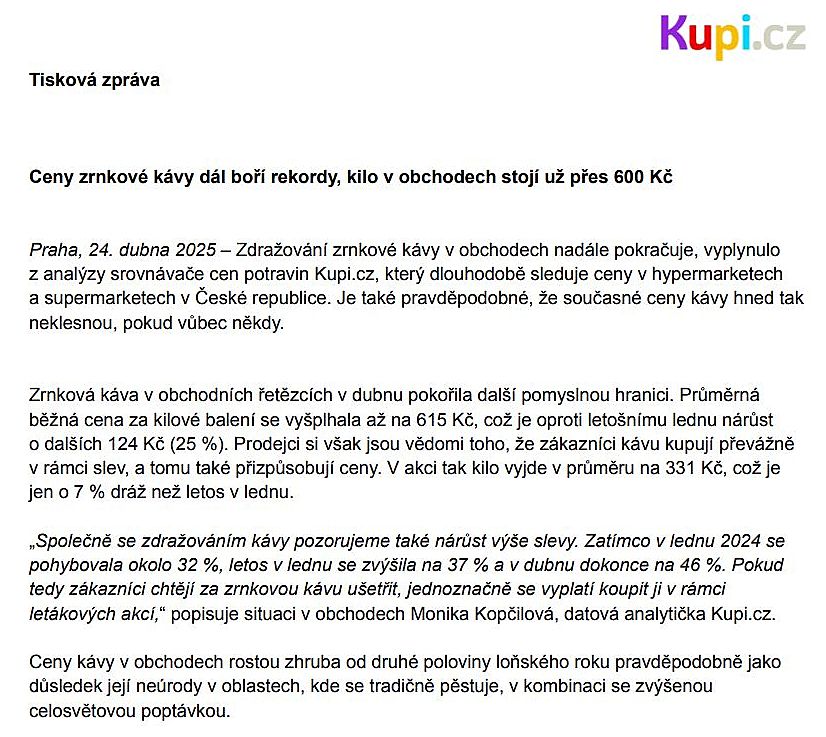 Kupi.cz

Tisková zpráva

Ceny zrnkové kávy dál boří rekordy, kilo v obchodech stojí už přes 600 Kč

Praha, 24. dubna 2025 – Zdražování zrnkové kávy v obchodech nadále pokračuje, vyplynulo z analýzy srovnávače cen potravin Kupi.cz, který dlouhodobě sleduje ceny v hypermarketech a supermarketech v České republice. Je také pravděpodobné, že současné ceny kávy hned tak neklesnou, pokud vůbec někdy.

Zrnková káva v obchodních řetězcích v dubnu pokořila další pomyslnou hranici. Průměrná běžná cena za kilové balení se vyšplhala až na 615 Kč, což je oproti letošnímu lednu nárůst o dalších 124 Kč (25 %). Prodejci si však jsou vědomi toho, že zákazníci kávu kupují převážně v rámci slev, a tomu také přizpůsobují ceny. V akci tak kilo vyjde v průměru na 331 Kč, což je jen o 7 % dráž než letos v lednu.

„Společně se zdražováním kávy pozorujeme také nárůst výše slevy. Zatímco v lednu 2024 se pohybovala okolo 32 %, letos v lednu se zvýšila na 37 % a v dubnu dokonce na 46 %. Pokud tedy zákazníci chtějí za zrnkovou kávu ušetřit, jednoznačně se vyplatí koupit ji v rámci letákových akcí,“ popisuje situaci v obchodech Monika Kopčilová, datová analytička Kupi.cz.

Ceny kávy v obchodech rostou zhruba od druhé poloviny loňského roku pravděpodobně jako důsledek její neúrody v oblastech, kde se tradičně pěstuje, v kombinaci se zvýšenou celosvětovou poptávkou.